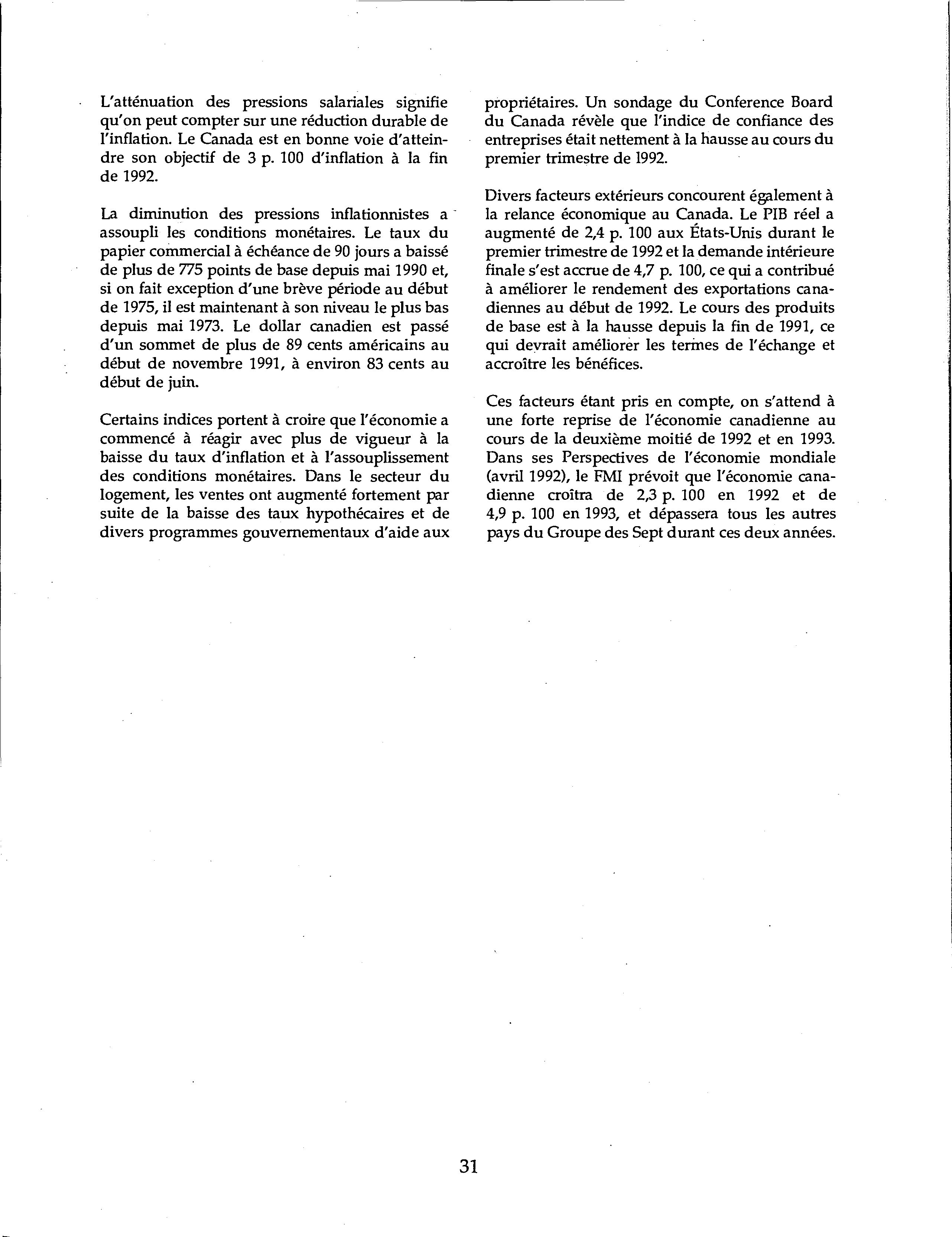 L'atténuation des pressions salariales signifie qu'on peut compter sur une réduction durable de l'inflation. Le Canada est en bonne voie d'atteindre son objectif de 3 p. 100 d'inflation à la fin de 1992.

La diminution des pressions inflationnistes a assoupli les conditions monétaires. Le taux du papier commercial à échéance de 90 jours a baissé de plus de 775 points de base depuis mai 1990 et, si on fait exception d'une brève période au début de 1975, il est maintenant à son niveau le plus bas depuis mai 1973. Le dollar canadien est passé d'un sommet de plus de 89 cents américains au début de novembre 1991, à environ 83 cents au début de juin.

Certains indices portent à croire que l'économie a commencé à réagir avec plus de vigueur à la baisse du taux d'inflation et à l'assouplissement des conditions monétaires. Dans le secteur du logement, les ventes ont augmenté fortement par suite de la baisse des taux hypothécaires et de divers programmes gouvernementaux d'aide aux propriétaires. Un sondage du Conference Board du Canada révèle que l'indice de confiance des entreprises était nettement à la hausse au cours du premier trimestre de 1992.

Divers facteurs extérieurs concourent également à la relance économique au Canada. Le PIB réel a augmenté de 2,4 p. 100 aux États-Unis durant le premier trimestre de 1992 et la demande intérieure finale s'est accrue de 4,7 p. 100, ce qui a contribué à améliorer le rendement des exportations canadiennes au début de 1992. Le cours des produits de base est à la hausse depuis la fin de 1991, ce qui devrait améliorer les termes de l'échange et accroître les bénéfices.

Ces facteurs étant pris en compte, on s'attend à une forte reprise de l'économie canadienne au cours de la deuxième moitié de 1992 et en 1993. Dans ses Perspectives de l'économie mondiale (avril 1992), le FMI prévoit que l'économie canadienne croîtra de 2,3 p. 100 en 1992 et de 4,9 p. 100 en 1993, et dépassera tous les autres pays du Groupe des Sept durant ces deux années.

31